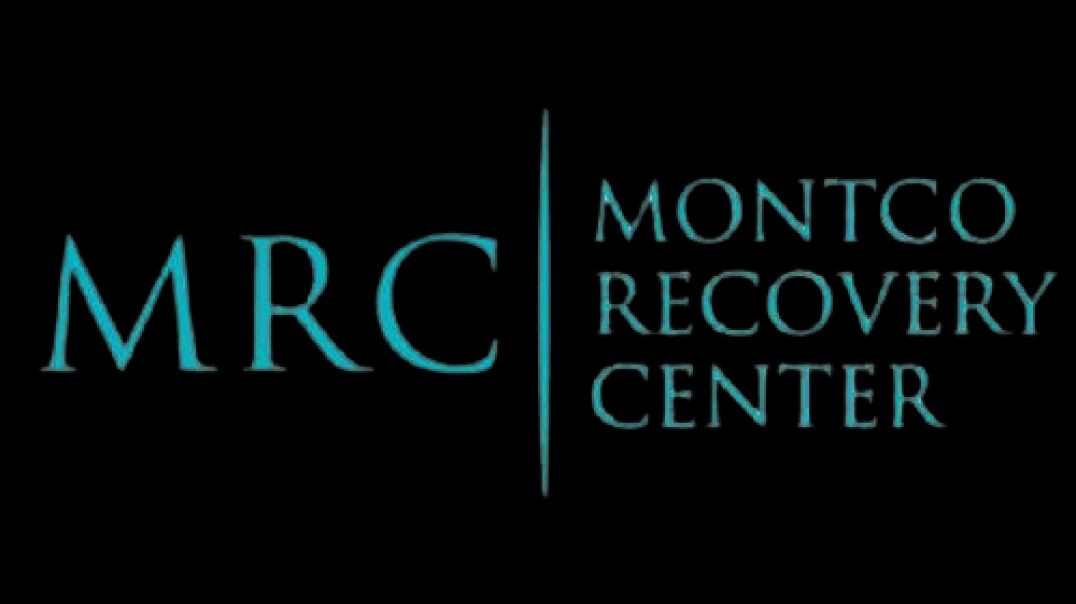 MRC

MONTCO
RECOVERY
CENTER